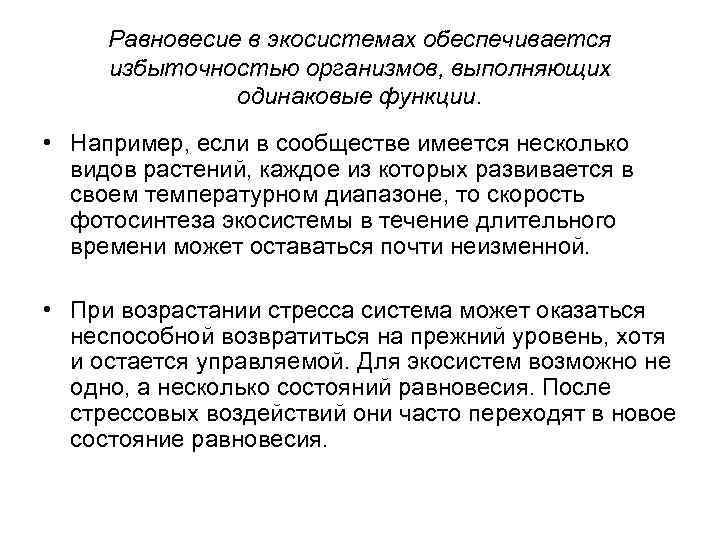 Равновесие в экосистемах обеспечивается избыточностью организмов, выполняющих одинаковые функции.

• Например, если в сообществе имеется несколько видов растений, каждое из которых развивается в своем температурном диапазоне, то скорость фотосинтеза экосистемы в течение длительного времени может оставаться почти неизменной.

• При возрастании стресса система может оказаться неспособной возвратиться на прежний уровень, хотя и остается управляемой. Для экосистем возможно не одно, а несколько состояний равновесия. После стрессовых воздействий они часто переходят в новое состояние равновесия.